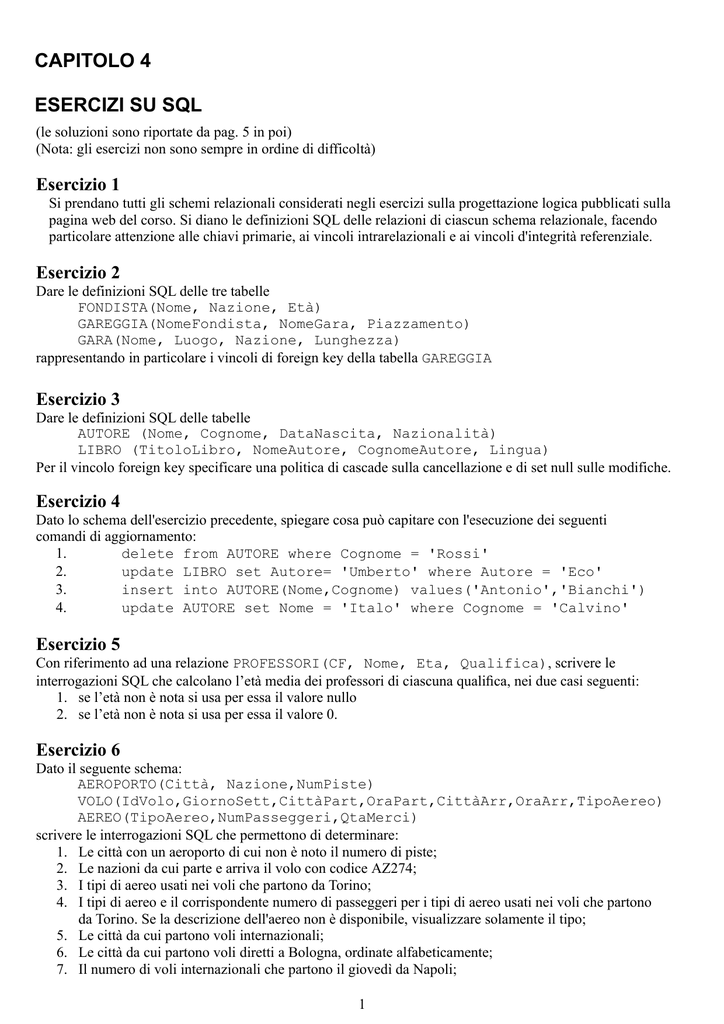 CAPITOLO 4

ESERCIZI SU SQL
(le soluzioni sono riportate da pag. 5 in poi)
(Nota: gli esercizi non sono sempre in ordine di difficoltà)

Esercizio 1
Si prendano tutti gli schemi relazionali considerati negli esercizi sulla progettazione logica pubblicati sulla pagina web del corso. Si diano le definizioni SQL delle relazioni di ciascun schema relazionale, facendo particolare attenzione alle chiavi primarie, ai vincoli intrarelazionali e ai vincoli d'integrità referenziale.

Esercizio 2
Dare le definizioni SQL delle tre tabelle
FONDISTA(Nome, Nazione, Età)
GAREGGIA(NomeFondista, NomeGara, Piazzamento)
GARA(Nome, Luogo, Nazione, Lunghezza)
rappresentando in particolare i vincoli di foreign key della tabella GAREGGIA

Esercizio 3
Dare le definizioni SQL delle tabelle
AUTORE (Nome, Cognome, DataNascita, Nazionalità)
LIBRO (TitoloLibro, NomeAutore, CognomeAutore, Lingua)
Per il vincolo foreign key specificare una politica di cascade sulla cancellazione e di set null sulle modifiche.

Esercizio 4
Dato lo schema dell'esercizio precedente, spiegare cosa può capitare con l'esecuzione dei seguenti comandi di aggiornamento:
1. delete from AUTORE where Cognome = 'Rossi'
2. update LIBRO set Autore= 'Umberto' where Autore = 'Eco'
3. insert into AUTORE(Nome,Cognome) values('Antonio','Bianchi')
4. update AUTORE set Nome = 'Italo' where Cognome = 'Calvino'

Esercizio 5
Con riferimento ad una relazione PROFESSORI(CF, Nome, Eta, Qualifica), scrivere le interrogazioni SQL che calcolano l'età media dei professori di ciascuna qualifica, nei due casi seguenti:
1. se l'età non è nota si usa per essa il valore nullo
2. se l'età non è nota si usa per essa il valore 0.

Esercizio 6
Dato il seguente schema:
AEROPORTO(Città, Nazione,NumPiste)
VOLO(IdVolo,GiornoSett,CittàPart,OraPart,CittàArr,OraArr,TipoAereo)
AEREO(TipoAereo,NumPasseggeri,QtaMerci)
scrivere le interrogazioni SQL che permettono di determinare:
1. Le città con un aeroporto di cui non è noto il numero di piste;
2. Le nazioni da cui parte e arriva il volo con codice AZ274;
3. I tipi di aereo usati nei voli che partono da Torino;
4. I tipi di aereo e il corrispondente numero di passeggeri per i tipi di aereo usati nei voli che partono da Torino. Se la descrizione dell'aereo non è disponibile, visualizzare solamente il tipo;
5. Le città da cui partono voli internazionali;
6. Le città da cui partono voli diretti a Bologna, ordinate alfabeticamente;
7. Il numero di voli internazionali che partono il giovedì da Napoli;

1